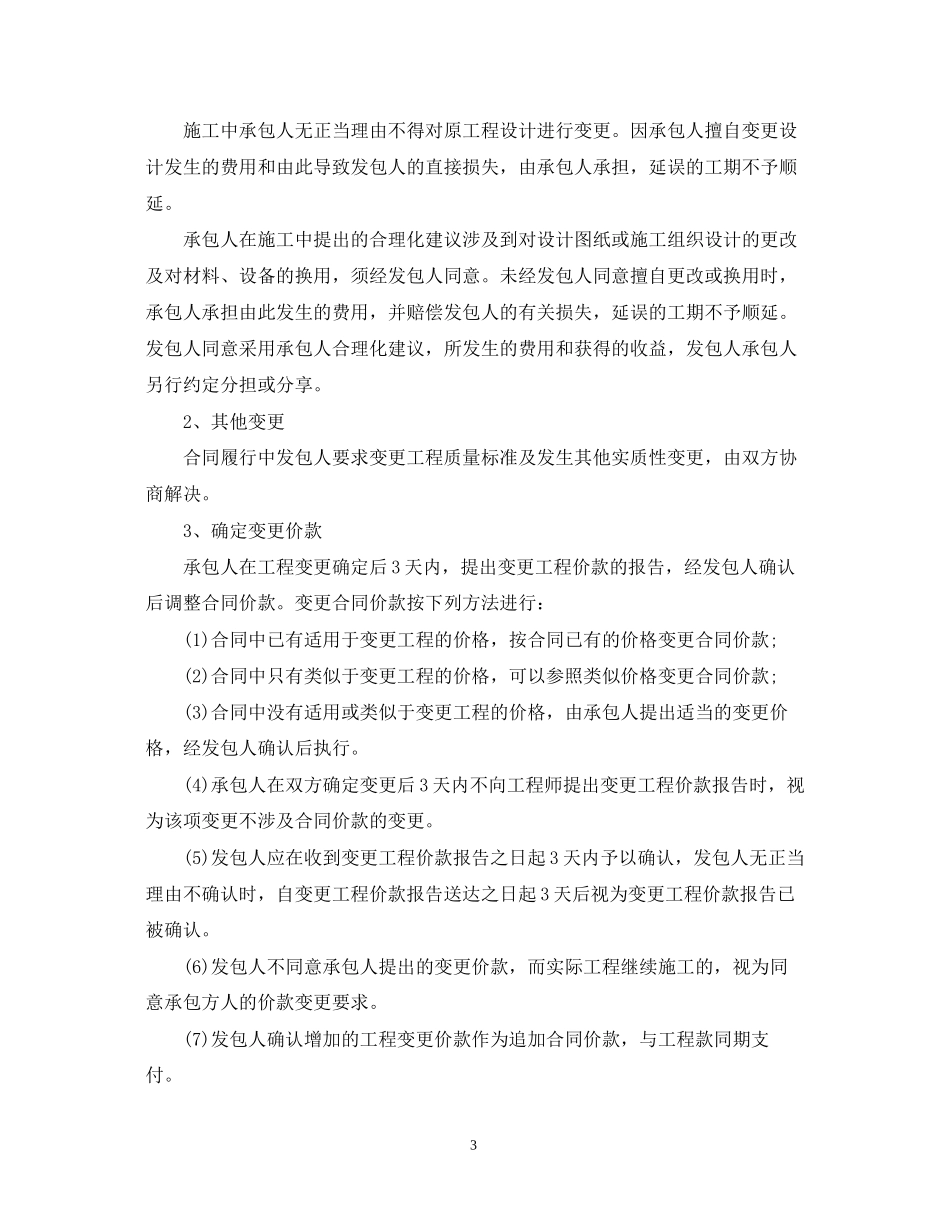 施工中承包人无正当理由不得对原工程设计进行变更。因承包人擅自变更设计发生的费用和由此导致发包人的直接损失，由承包人承担，延误的工期不予顺延。

承包人在施工中提出的合理化建议涉及到对设计图纸或施工组织设计的更改及对材料、设备的换用，须经发包人同意。未经发包人同意擅自更改或换用时，承包人承担由此发生的费用，并赔偿发包人的有关损失，延误的工期不予顺延。发包人同意采用承包人合理化建议，所发生的费用和获得的收益，发包人承包人另行约定分担或分享。

2、其他变更

合同履行中发包人要求变更工程质量标准及发生其他实质性变更，由双方协商解决。

3、确定变更价款

承包人在工程变更确定后3天内，提出变更工程价款的报告，经发包人确认后调整合同价款。变更合同价款按下列方法进行：

(1)合同中已有适用于变更工程的价格，按合同已有的价格变更合同价款；

(2)合同中只有类似于变更工程的价格，可以参照类似价格变更合同价款；

(3)合同中没有适用或类似于变更工程的价格，由承包人提出适当的变更价格，经发包人确认后执行。

(4)承包人在双方确定变更后3天内不向工程师提出变更工程价款报告时，视为该项变更不涉及合同价款的变更。

(5)发包人应在收到变更工程价款报告之日起3天内予以确认，发包人无正当理由不确认时，自变更工程价款报告送达之日起3天后视为变更工程价款报告已被确认。

(6)发包人不同意承包人提出的变更价款，而实际工程继续施工的，视为同意承包方人的价款变更要求。

(7)发包人确认增加的工程变更价款作为追加合同价款，与工程款同期支付。

3